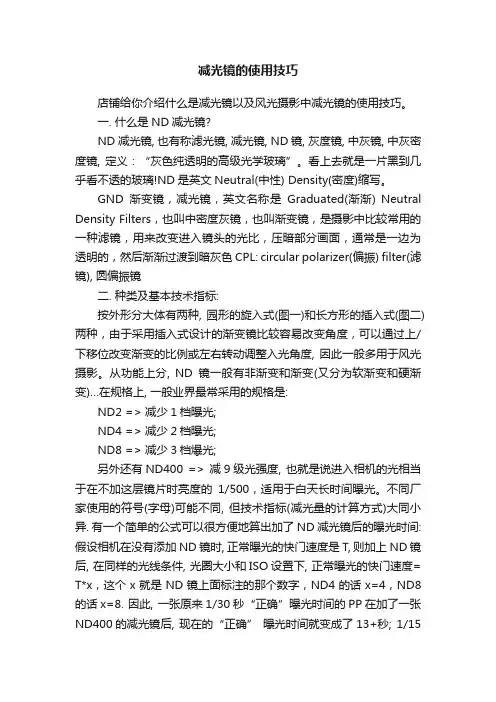 减光镜的使用技巧

店铺给你介绍什么是减光镜以及风光摄影中减光镜的使用技巧。

一. 什么是 ND 减光镜?

ND 减光镜, 也有称滤光镜, 减光镜, ND 镜, 灰度镜, 中灰镜, 中灰密度镜, 定义：“灰色纯透明的高级光学玻璃”。看上去就是一片黑到几乎看不透的玻璃!ND 是英文 Neutral(中性) Density(密度)缩写。

GND 渐变镜，减光镜，英文名称是 Graduated(渐渐) Neutral Density Filters，也叫中密度灰镜，也叫渐变镜，是摄影中比较常用的一种滤镜，用来改变进入镜头的光比，压暗部分画面，通常是一边为透明的，然后渐渐过渡到暗灰色 CPL: circular polarizer(偏振) filter(滤镜), 圆偏振镜

二. 种类及基本技术指标:

按外形分大体有两种, 园形的旋入式(图一)和长方形的插入式(图二)两种，由于采用插入式设计的渐变镜比较容易改变角度，可以通过上/下移位改变渐变的比例或左右转动调整入光角度, 因此一般多用于风光摄影。从功能上分, ND 镜一般有非渐变和渐变(又分为软渐变和硬渐变)...在规格上, 一般业界最常采用的规格是:

ND2 => 减少 1 档曝光;

ND4 => 减少 2 档曝光;

ND8 => 减少 3 档曝光;

另外还有 ND400 => 减 9 级光强度, 也就是说进入相机的光相当于在不加这层镜片时亮度的 1/500，适用于白天长时间曝光。不同厂家使用的符号(字母)可能不同, 但技术指标(减光量的计算方式)大同小异. 有一个简单的公式可以很方便地算出加了 ND 减光镜后的曝光时间: 假设相机在没有添加 ND 镜时, 正常曝光的快门速度是 T, 则加上 ND 镜后, 在同样的光线条件, 光圈大小和 ISO 设置下, 正常曝光的快门速度= T*x，这个 x 就是 ND 镜上面标注的那个数字，ND4 的话 x=4，ND8 的话 x=8. 因此, 一张原来 1/30 秒“正确”曝光时间的 PP 在加了一张 ND400 的减光镜后, 现在的“正确” 曝光时间就变成了 13+秒; 1/15